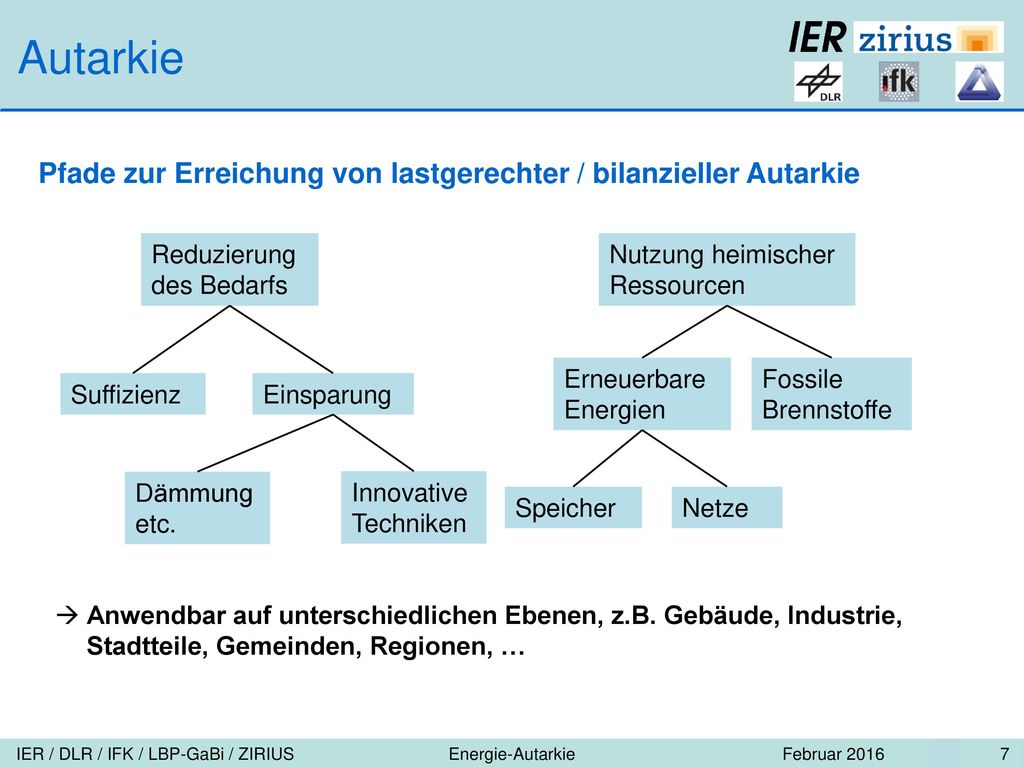 Autarkie

IER zirius

DLR

ifk

Pfade zur Erreichung von lastgerechter / bilanzieller Autarkie

Reduzierung des Bedarfs

Suffizienz

Einsparung

Dämmung etc.

Innovative Techniken

Nutzung heimischer Ressourcen

Erneuerbare Energien

Fossile Brennstoffe

Speicher

Netze

→ Anwendbar auf unterschiedlichen Ebenen, z.B. Gebäude, Industrie, Stadtteile, Gemeinden, Regionen, …

IER / DLR / IFK / LBP-GaBi / ZIRIUS Energie-Autarkie Februar 2016 7